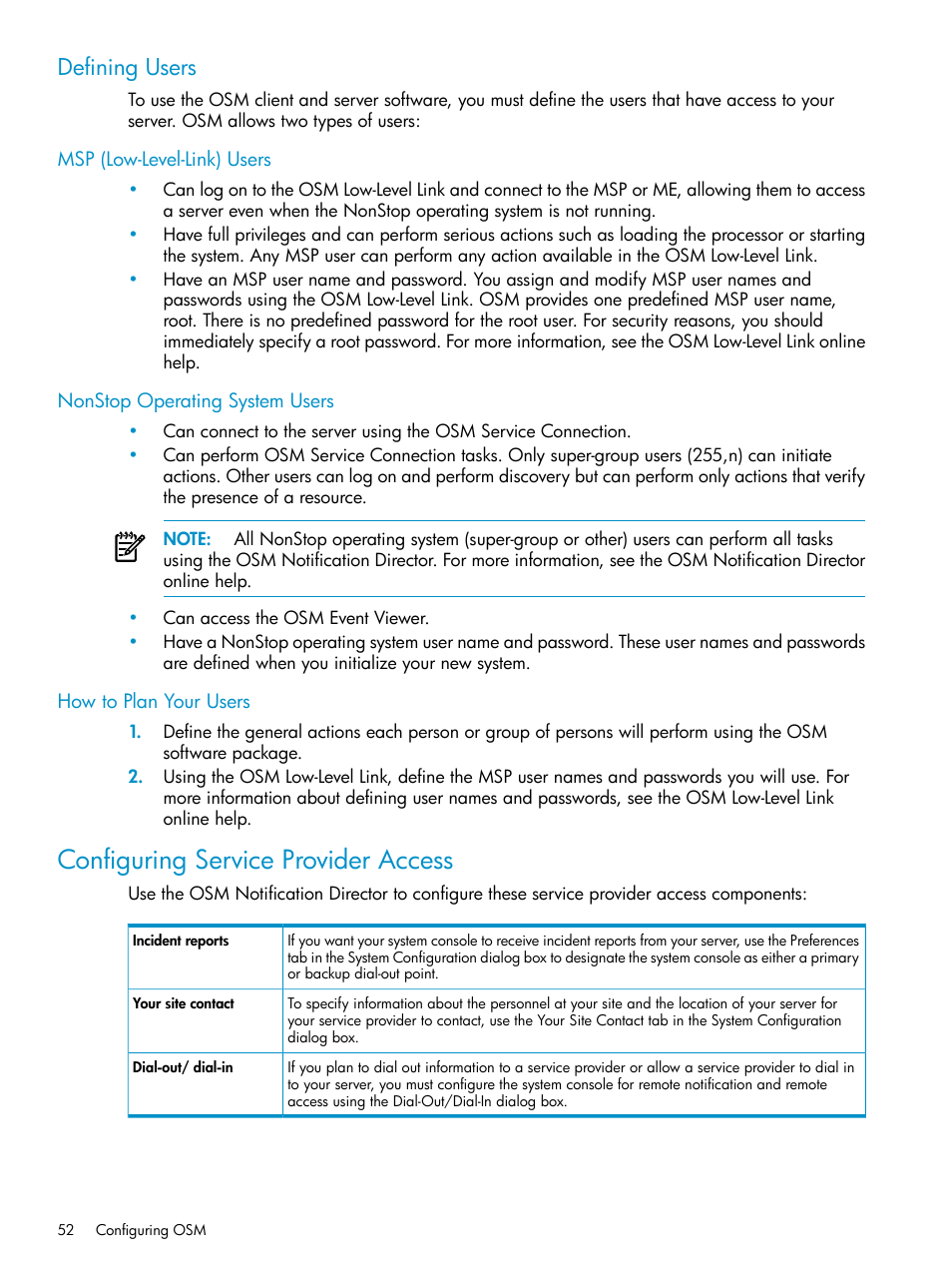 Defining Users

To use the OSM client and server software, you must define the users that have access to your server. OSM allows two types of users:

MSP (Low-Level-Link) Users

• Can log on to the OSM Low-Level Link and connect to the MSP or ME, allowing them to access a server even when the NonStop operating system is not running.
• Have full privileges and can perform serious actions such as loading the processor or starting the system. Any MSP user can perform any action available in the OSM Low-Level Link.
• Have an MSP user name and password. You assign and modify MSP user names and passwords using the OSM Low-Level Link. OSM provides one predefined MSP user name, root. There is no predefined password for the root user. For security reasons, you should immediately specify a root password. For more information, see the OSM Low-Level Link online help.

NonStop Operating System Users

• Can connect to the server using the OSM Service Connection.
• Can perform OSM Service Connection tasks. Only super-group users (255,n) can initiate actions. Other users can log on and perform discovery but can perform only actions that verify the presence of a resource.

NOTE: All NonStop operating system (super-group or other) users can perform all tasks using the OSM Notification Director. For more information, see the OSM Notification Director online help.

• Can access the OSM Event Viewer.
• Have a NonStop operating system user name and password. These user names and passwords are defined when you initialize your new system.

How to Plan Your Users

1. Define the general actions each person or group of persons will perform using the OSM software package.
2. Using the OSM Low-Level Link, define the MSP user names and passwords you will use. For more information about defining user names and passwords, see the OSM Low-Level Link online help.

Configuring Service Provider Access

Use the OSM Notification Director to configure these service provider access components:

| Incident reports | If you want your system console to receive incident reports from your server, use the Preferences tab in the System Configuration dialog box to designate the system console as either a primary or backup dial-out point. |
|---|---|
| Your site contact | To specify information about the personnel at your site and the location of your server for your service provider to contact, use the Your Site Contact tab in the System Configuration dialog box. |
| Dial-out/ dial-in | If you plan to dial out information to a service provider or allow a service provider to dial in to your server, you must configure the system console for remote notification and remote access using the Dial-Out/Dial-In dialog box. |

52 Configuring OSM